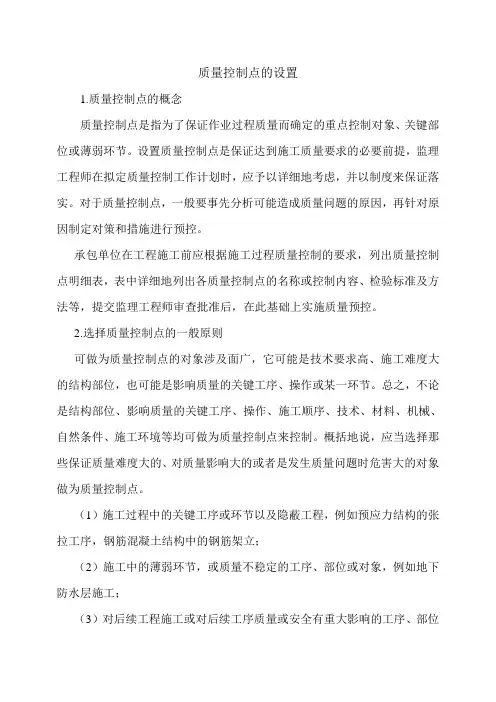 质量控制点的设置

1.质量控制点的概念

质量控制点是指为了保证作业过程质量而确定的重点控制对象、关键部位或薄弱环节。设置质量控制点是保证达到施工质量要求的必要前提，监理工程师在拟定质量控制工作计划时，应予以详细地考虑，并以制度来保证落实。对于质量控制点，一般要事先分析可能造成质量问题的原因，再针对原因制定对策和措施进行预控。

承包单位在工程施工前应根据施工过程质量控制的要求，列出质量控制点明细表，表中详细地列出各质量控制点的名称或控制内容、检验标准及方法等，提交监理工程师审查批准后，在此基础上实施质量预控。

2.选择质量控制点的一般原则

可做为质量控制点的对象涉及面广，它可能是技术要求高、施工难度大的结构部位，也可能是影响质量的关键工序、操作或某一环节。总之，不论是结构部位、影响质量的关键工序、操作、施工顺序、技术、材料、机械、自然条件、施工环境等均可做为质量控制点来控制。概括地说，应当选择那些保证质量难度大的、对质量影响大的或者是发生质量问题时危害大的对象做为质量控制点。

（1）施工过程中的关键工序或环节以及隐蔽工程，例如预应力结构的张拉工序，钢筋混凝土结构中的钢筋架立；

（2）施工中的薄弱环节，或质量不稳定的工序、部位或对象，例如地下防水层施工；

（3）对后续工程施工或对后续工序质量或安全有重大影响的工序、部位